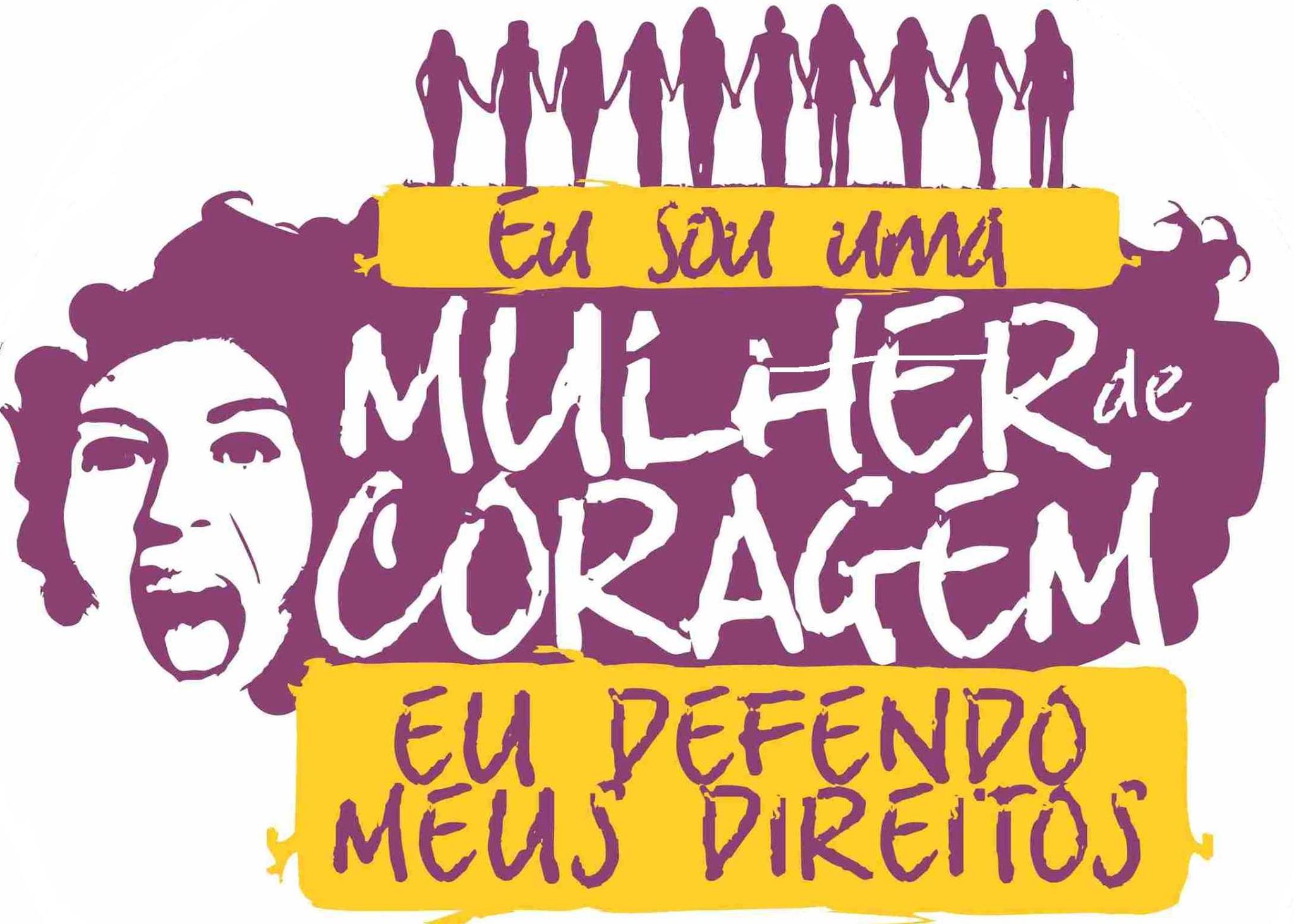 Eu sou uma
MULHER de
CORAGEM
EU DEFENDO
MEUS DIREITOS